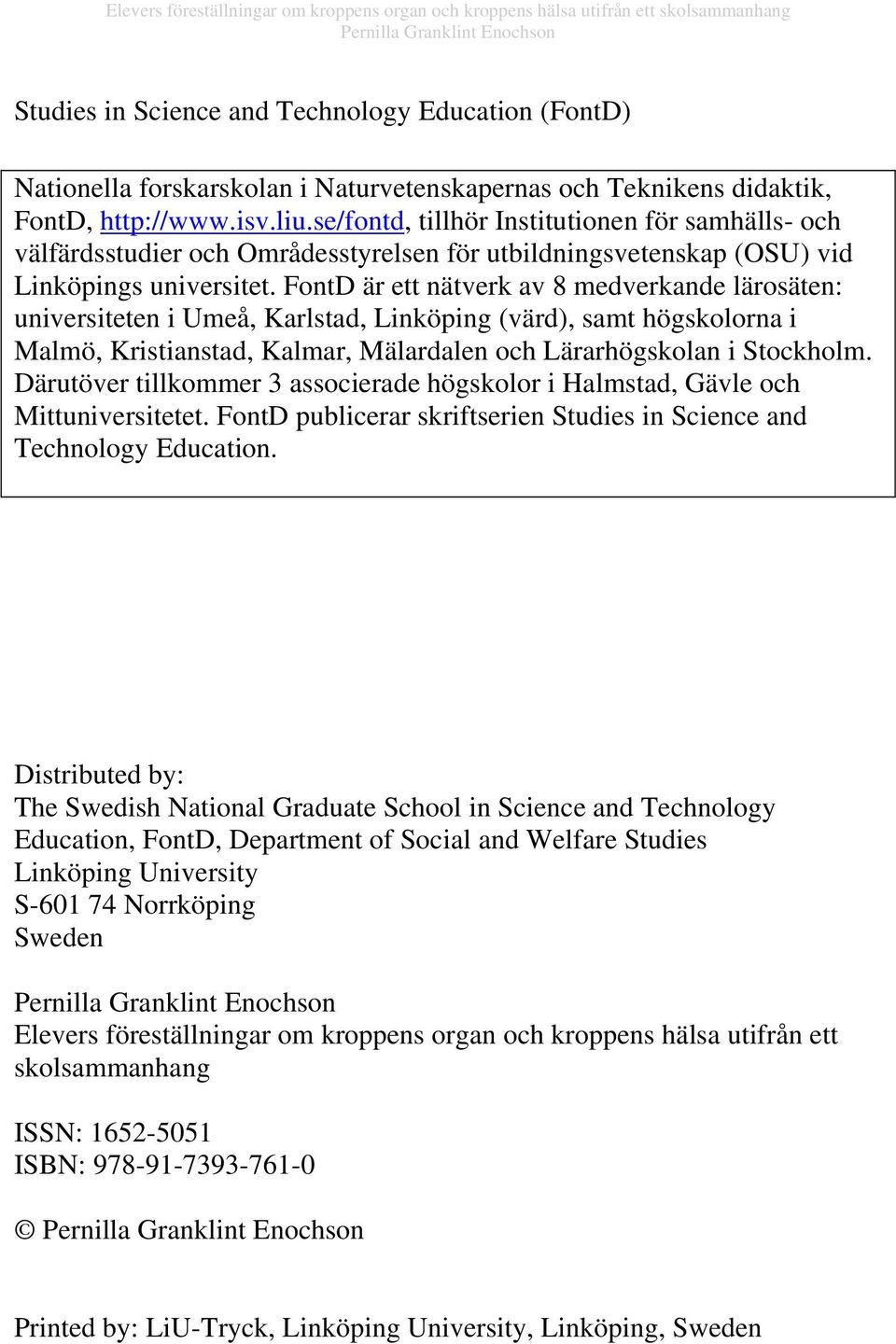 Elevers föreställningar om kroppens organ och kroppens hälsa utifrån ett skolsammanhang
Pernilla Granklint Enochson

Studies in Science and Technology Education (FontD)

Nationella forskarskolan i Naturvetenskapernas och Teknikens didaktik, FontD, http://www.isv.liu.se/fontd, tillhör Institutionen för samhälls- och välfärdsstudier och Områdesstyrelsen för utbildningsvetenskap (OSU) vid Linköpings universitet. FontD är ett nätverk av 8 medverkande lärosäten: universiteten i Umeå, Karlstad, Linköping (värd), samt högskolorna i Malmö, Kristianstad, Kalmar, Mälardalen och Lärarhögskolan i Stockholm. Därutöver tillkommer 3 associerade högskolor i Halmstad, Gävle och Mittuniversitetet. FontD publicerar skriftserien Studies in Science and Technology Education.

Distributed by:
The Swedish National Graduate School in Science and Technology Education, FontD, Department of Social and Welfare Studies
Linköping University
S-601 74 Norrköping
Sweden

Pernilla Granklint Enochson
Elevers föreställningar om kroppens organ och kroppens hälsa utifrån ett skolsammanhang

ISSN: 1652-5051
ISBN: 978-91-7393-761-0

© Pernilla Granklint Enochson

Printed by: LiU-Tryck, Linköping University, Linköping, Sweden